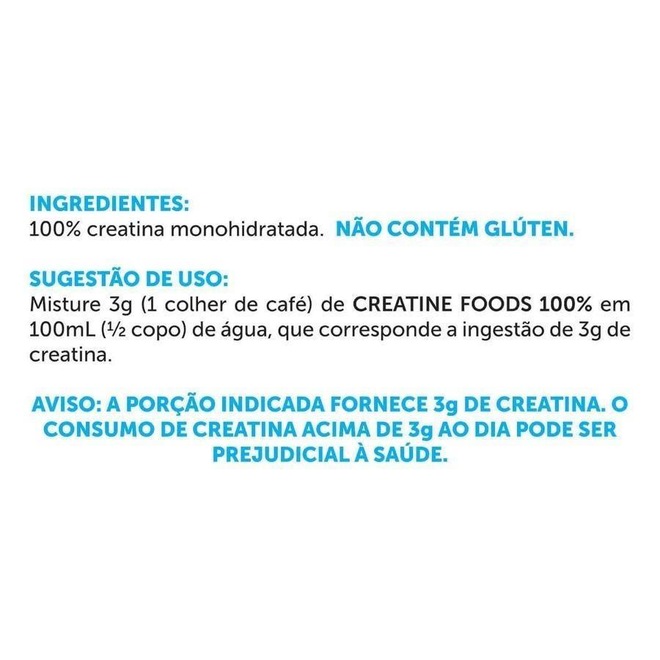 INGREDIENTES:
100% creatina monohidratada. NÃO CONTÉM GLÚTEN.

SUGESTÃO DE USO:
Misture 3g (1 colher de café) de CREATINE FOODS 100% em 100mL (½ copo) de água, que corresponde a ingestão de 3g de creatina.

AVISO: A PORÇÃO INDICADA FORNECE 3g DE CREATINA. O CONSUMO DE CREATINA ACIMA DE 3g AO DIA PODE SER PREJUDICIAL À SAÚDE.